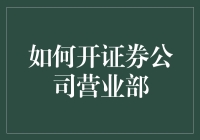 如何开证券公司营业部